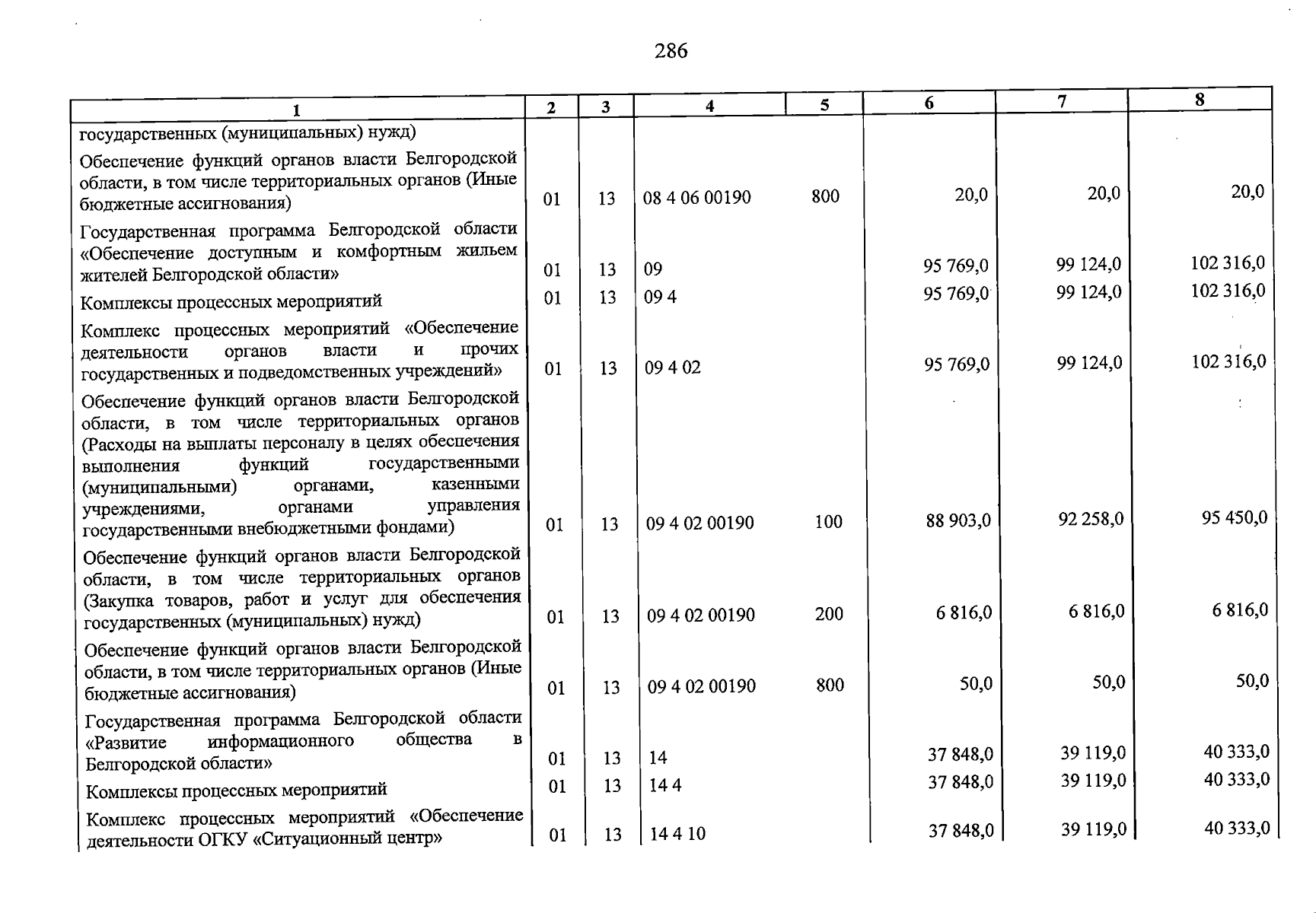 286

| 1 | 2 | 3 | 4 | 5 | 6 | 7 | 8 |
|---|---|---|---|---|---|---|---|
| государственных (муниципальных) нужд) | | | | | | | |
| Обеспечение функций органов власти Белгородской области, в том числе территориальных органов (Иные бюджетные ассигнования) | 01 | 13 | 08 4 06 00190 | 800 | 20,0 | 20,0 | 20,0 |
| Государственная программа Белгородской области «Обеспечение доступным и комфортным жильем жителей Белгородской области» | 01 | 13 | 09 | | 95 769,0 | 99 124,0 | 102 316,0 |
| Комплексы процессных мероприятий | 01 | 13 | 09 4 | | 95 769,0 | 99 124,0 | 102 316,0 |
| Комплекс процессных мероприятий «Обеспечение деятельности органов власти и прочих государственных и подведомственных учреждений» | 01 | 13 | 09 4 02 | | 95 769,0 | 99 124,0 | 102 316,0 |
| Обеспечение функций органов власти Белгородской области, в том числе территориальных органов (Расходы на выплаты персоналу в целях обеспечения выполнения функций государственными (муниципальными) органами, казенными учреждениями, органами управления государственными внебюджетными фондами) | 01 | 13 | 09 4 02 00190 | 100 | 88 903,0 | 92 258,0 | 95 450,0 |
| Обеспечение функций органов власти Белгородской области, в том числе территориальных органов (Закупка товаров, работ и услуг для обеспечения государственных (муниципальных) нужд) | 01 | 13 | 09 4 02 00190 | 200 | 6 816,0 | 6 816,0 | 6 816,0 |
| Обеспечение функций органов власти Белгородской области, в том числе территориальных органов (Иные бюджетные ассигнования) | 01 | 13 | 09 4 02 00190 | 800 | 50,0 | 50,0 | 50,0 |
| Государственная программа Белгородской области «Развитие информационного общества в Белгородской области» | 01 | 13 | 14 | | 37 848,0 | 39 119,0 | 40 333,0 |
| Комплексы процессных мероприятий | 01 | 13 | 14 4 | | 37 848,0 | 39 119,0 | 40 333,0 |
| Комплекс процессных мероприятий «Обеспечение деятельности ОГКУ «Ситуационный центр» | 01 | 13 | 14 4 10 | | 37 848,0 | 39 119,0 | 40 333,0 |